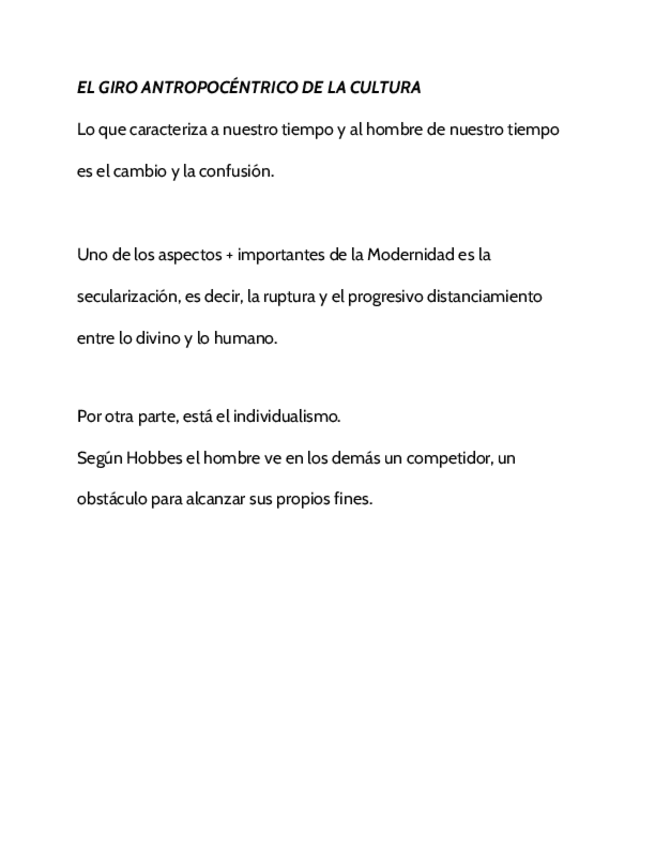 EL GIRO ANTROPOCÉNTRICO DE LA CULTURA

Lo que caracteriza a nuestro tiempo y al hombre de nuestro tiempo es el cambio y la confusión.

Uno de los aspectos + importantes de la Modernidad es la secularización, es decir, la ruptura y el progresivo distanciamiento entre lo divino y lo humano.

Por otra parte, está el individualismo.
Según Hobbes el hombre ve en los demás un competidor, un obstáculo para alcanzar sus propios fines.